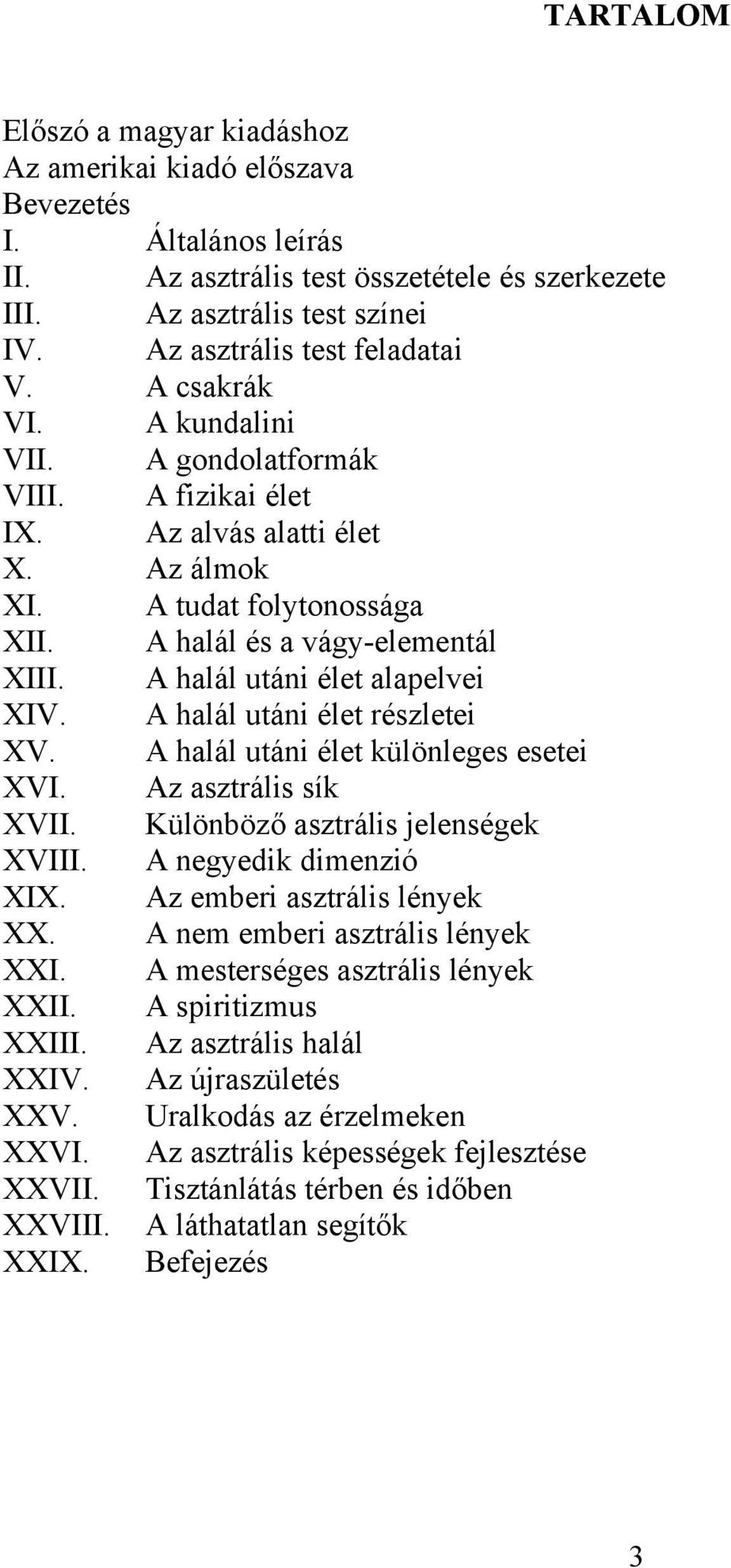 TARTALOM

Előszó a magyar kiadáshoz
Az amerikai kiadó előszava
Bevezetés
I. Általános leírás
II. Az asztrális test összetétele és szerkezete
III. Az asztrális test színei
IV. Az asztrális test feladatai
V. A csakrák
VI. A kundalini
VII. A gondolatformák
VIII. A fizikai élet
IX. Az alvás alatti élet
X. Az álmok
XI. A tudat folytonossága
XII. A halál és a vágy-elementál
XIII. A halál utáni élet alapelvei
XIV. A halál utáni élet részletei
XV. A halál utáni élet különleges esetei
XVI. Az asztrális sík
XVII. Különböző asztrális jelenségek
XVIII. A negyedik dimenzió
XIX. Az emberi asztrális lények
XX. A nem emberi asztrális lények
XXI. A mesterséges asztrális lények
XXII. A spiritizmus
XXIII. Az asztrális halál
XXIV. Az újraszületés
XXV. Uralkodás az érzelmeken
XXVI. Az asztrális képességek fejlesztése
XXVII. Tisztánlátás térben és időben
XXVIII. A láthatatlan segítők
XXIX. Befejezés

3